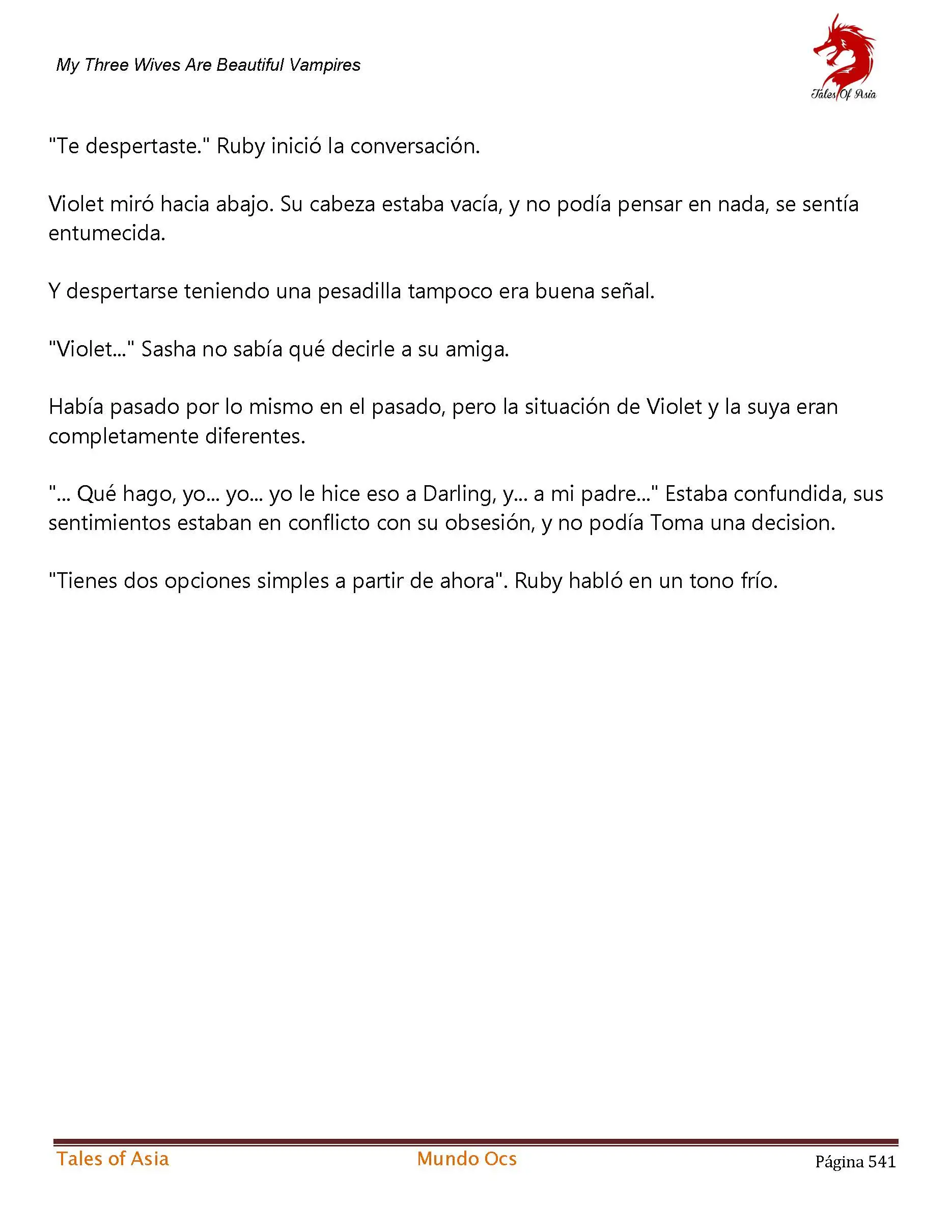 My Three Wives Are Beautiful Vampires

Tales Of Asia

"Te despertaste." Ruby inició la conversación.

Violet miró hacia abajo. Su cabeza estaba vacía, y no podía pensar en nada, se sentía entumecida.

Y despertarse teniendo una pesadilla tampoco era buena señal.

"Violet..." Sasha no sabía qué decirle a su amiga.

Había pasado por lo mismo en el pasado, pero la situación de Violet y la suya eran completamente diferentes.

"... Qué hago, yo... yo... yo le hice eso a Darling, y... a mi padre..." Estaba confundida, sus sentimientos estaban en conflicto con su obsesión, y no podía Toma una decision.

"Tienes dos opciones simples a partir de ahora". Ruby habló en un tono frío.

Tales of Asia    Mundo Ocs    Página 541